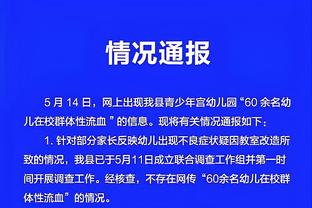 情况通报

5 月 14 日，网上出现我县青少年宫幼儿园“60 余名幼儿在校群体性流血 ”的信息。现将有关情况通报如下：

1. 针对部分家长反映幼儿出现不良症状疑因教室改造所致的情况，我县已于5月11日成立联合调查工作组并第一时间开展调查工作。经核查，不存在网传“60余名幼儿在校群体性流血”的情况。